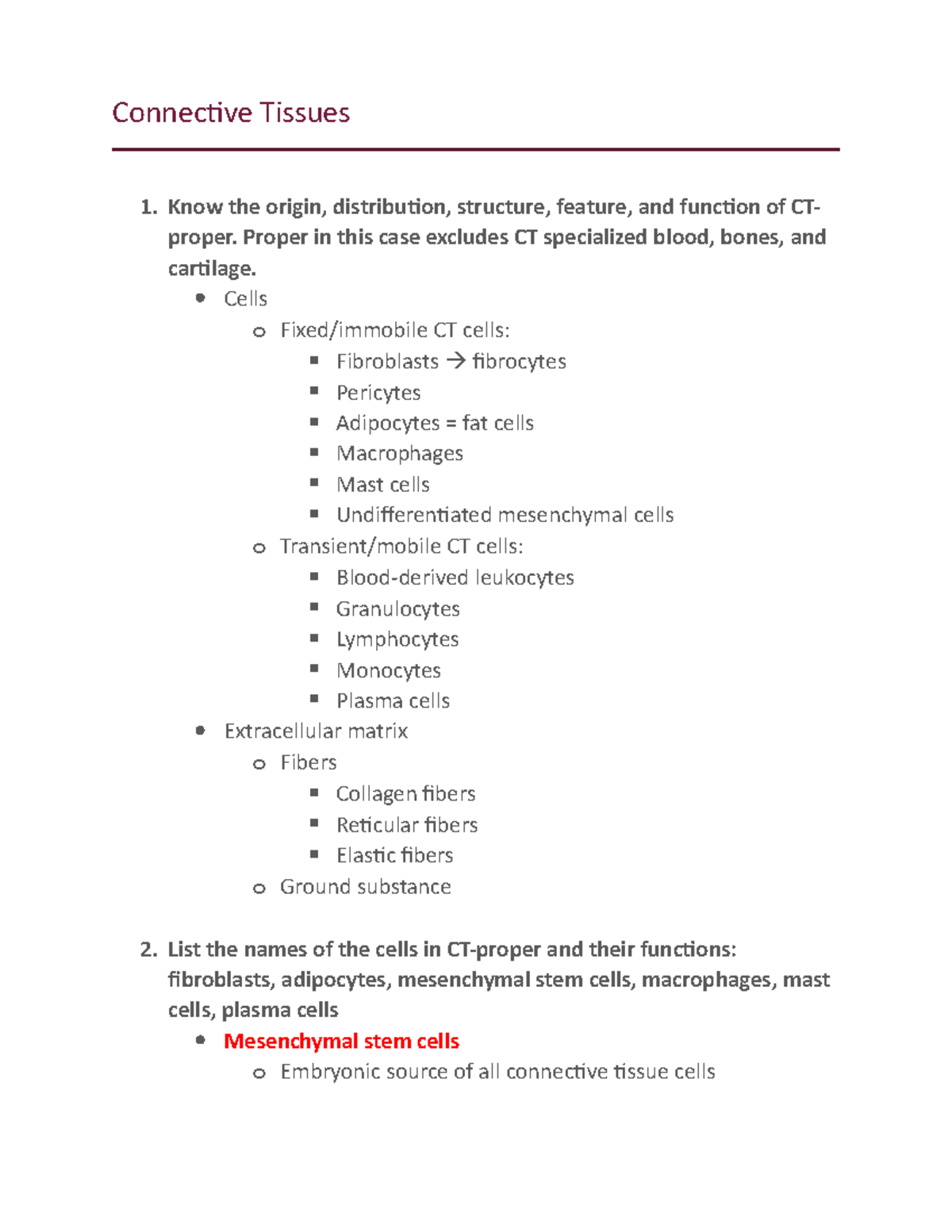 Connective Tissues

1. Know the origin, distribution, structure, feature, and function of CT-proper. Proper in this case excludes CT specialized blood, bones, and cartilage.

- Cells
  - Fixed/immobile CT cells:
    - Fibroblasts → fibrocytes
    - Pericytes
    - Adipocytes = fat cells
    - Macrophages
    - Mast cells
    - Undifferentiated mesenchymal cells
  - Transient/mobile CT cells:
    - Blood-derived leukocytes
    - Granulocytes
    - Lymphocytes
    - Monocytes
    - Plasma cells
- Extracellular matrix
  - Fibers
    - Collagen fibers
    - Reticular fibers
    - Elastic fibers
  - Ground substance

2. List the names of the cells in CT-proper and their functions: fibroblasts, adipocytes, mesenchymal stem cells, macrophages, mast cells, plasma cells

- Mesenchymal stem cells
  - Embryonic source of all connective tissue cells